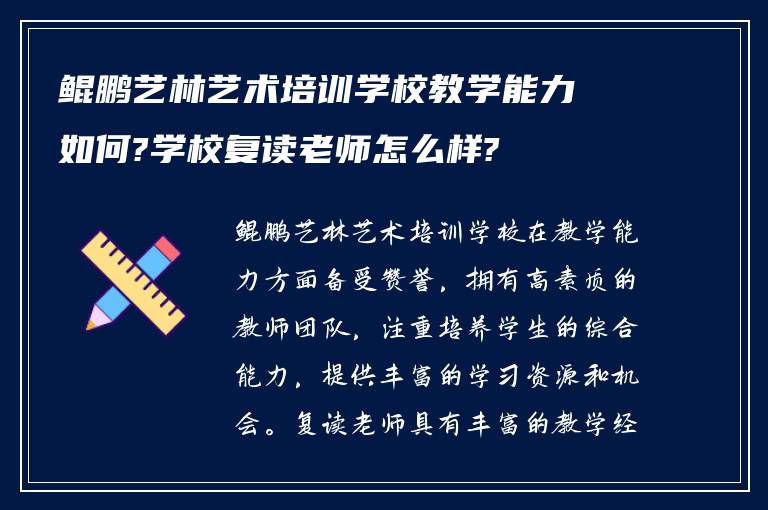 鲲鹏艺林艺术培训学校教学能力如何?学校复读老师怎么样?

鲲鹏艺林艺术培训学校在教学能力方面备受赞誉，拥有高素质的教师团队，注重培养学生的综合能力，提供丰富的学习资源和机会。复读老师具有丰富的教学经